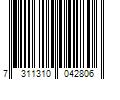 7 311310 042806